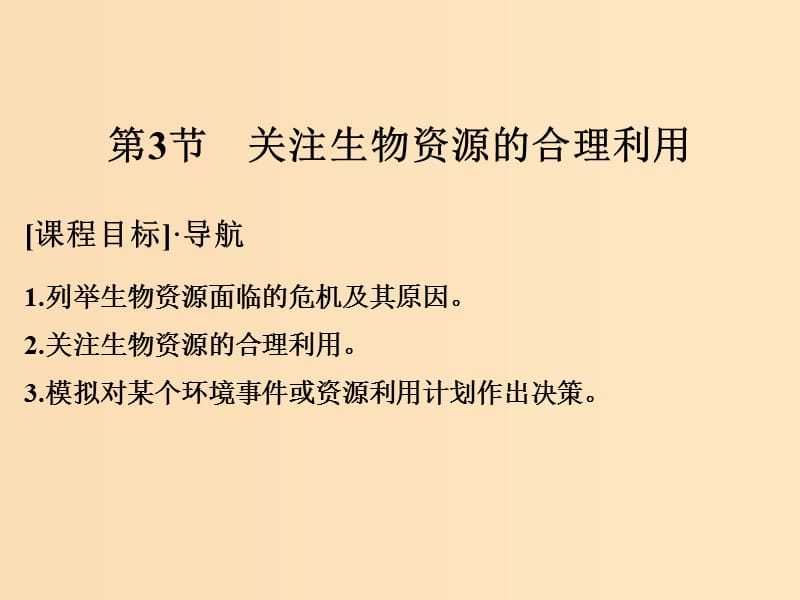 第3节　关注生物资源的合理利用

[课程目标]·导航

1.列举生物资源面临的危机及其原因。
2.关注生物资源的合理利用。
3.模拟对某个环境事件或资源利用计划作出决策。